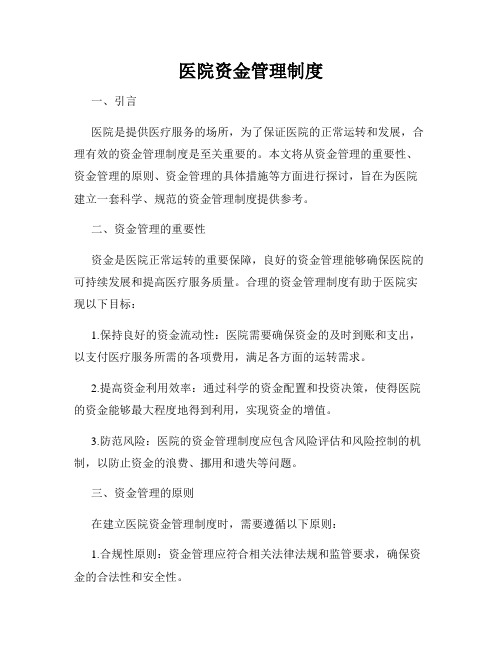 医院资金管理制度

一、引言

医院是提供医疗服务的场所，为了保证医院的正常运转和发展，合理有效的资金管理制度是至关重要的。本文将从资金管理的重要性、资金管理的原则、资金管理的具体措施等方面进行探讨，旨在为医院建立一套科学、规范的资金管理制度提供参考。

二、资金管理的重要性

资金是医院正常运转的重要保障，良好的资金管理能够确保医院的可持续发展和提高医疗服务质量。合理的资金管理制度有助于医院实现以下目标：

1.保持良好的资金流动性：医院需要确保资金的及时到账和支出，以支付医疗服务所需的各项费用，满足各方面的运转需求。

2.提高资金利用效率：通过科学的资金配置和投资决策，使得医院的资金能够最大程度地得到利用，实现资金的增值。

3.防范风险：医院的资金管理制度应包含风险评估和风险控制的机制，以防止资金的浪费、挪用和遗失等问题。

三、资金管理的原则

在建立医院资金管理制度时，需要遵循以下原则：

1.合规性原则：资金管理应符合相关法律法规和监管要求，确保资金的合法性和安全性。